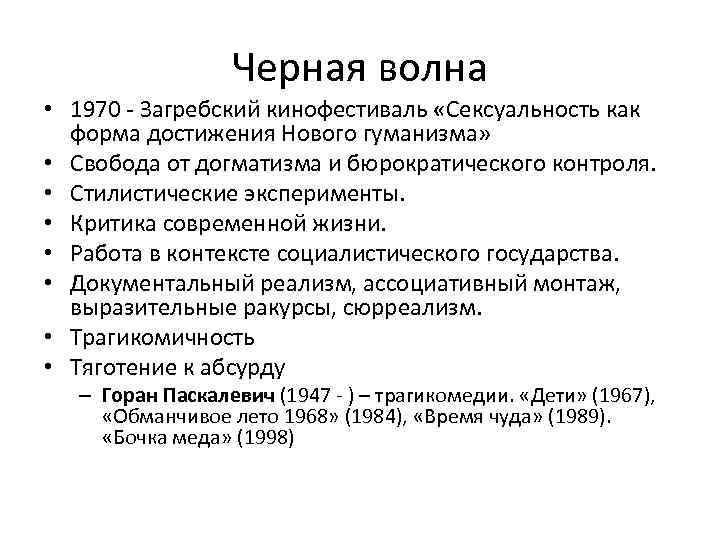 Черная волна

• 1970 - Загребский кинофестиваль «Сексуальность как форма достижения Нового гуманизма»
• Свобода от догматизма и бюрократического контроля.
• Стилистические эксперименты.
• Критика современной жизни.
• Работа в контексте социалистического государства.
• Документальный реализм, ассоциативный монтаж, выразительные ракурсы, сюрреализм.
• Трагикомичность
• Тяготение к абсурду
– Горан Паскалевич (1947 - ) – трагикомедии. «Дети» (1967), «Обманчивое лето 1968» (1984), «Время чуда» (1989). «Бочка меда» (1998)